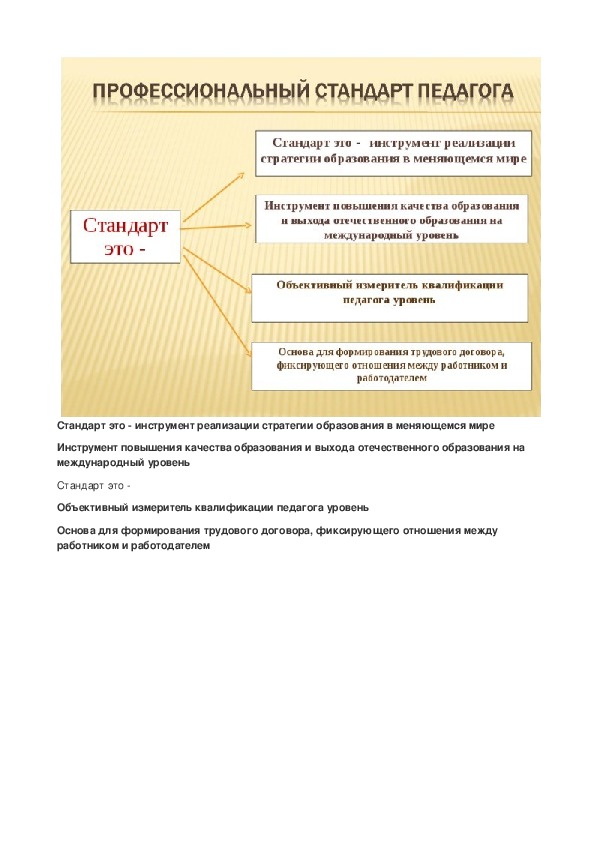 ПРОФЕССИОНАЛЬНЫЙ СТАНДАРТ ПЕДАГОГА

Стандарт это -

Стандарт это - инструмент реализации стратегии образования в меняющемся мире

Инструмент повышения качества образования и выхода отечественного образования на международный уровень

Объективный измеритель квалификации педагога уровень

Основа для формирования трудового договора, фиксирующего отношения между работником и работодателем

Стандарт это - инструмент реализации стратегии образования в меняющемся мире

Инструмент повышения качества образования и выхода отечественного образования на международный уровень

Стандарт это -

Объективный измеритель квалификации педагога уровень

Основа для формирования трудового договора, фиксирующего отношения между работником и работодателем